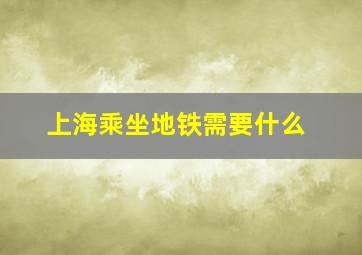 上海乘坐地铁需要什么